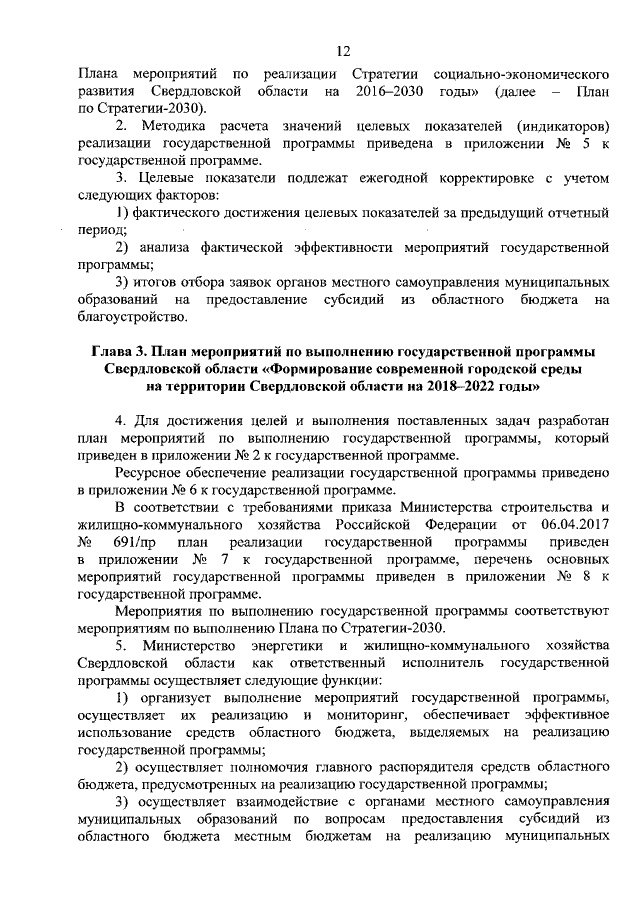 12

Плана мероприятий по реализации Стратегии социально-экономического развития Свердловской области на 2016–2030 годы» (далее – План по Стратегии-2030).

2. Методика расчета значений целевых показателей (индикаторов) реализации государственной программы приведена в приложении № 5 к государственной программе.

3. Целевые показатели подлежат ежегодной корректировке с учетом следующих факторов:

1) фактического достижения целевых показателей за предыдущий отчетный период;

2) анализа фактической эффективности мероприятий государственной программы;

3) итогов отбора заявок органов местного самоуправления муниципальных образований на предоставление субсидий из областного бюджета на благоустройство.

Глава 3. План мероприятий по выполнению государственной программы Свердловской области «Формирование современной городской среды на территории Свердловской области на 2018–2022 годы»

4. Для достижения целей и выполнения поставленных задач разработан план мероприятий по выполнению государственной программы, который приведен в приложении № 2 к государственной программе.

Ресурсное обеспечение реализации государственной программы приведено в приложении № 6 к государственной программе.

В соответствии с требованиями приказа Министерства строительства и жилищно-коммунального хозяйства Российской Федерации от 06.04.2017 № 691/пр план реализации государственной программы приведен в приложении № 7 к государственной программе, перечень основных мероприятий государственной программы приведен в приложении № 8 к государственной программе.

Мероприятия по выполнению государственной программы соответствуют мероприятиям по выполнению Плана по Стратегии-2030.

5. Министерство энергетики и жилищно-коммунального хозяйства Свердловской области как ответственный исполнитель государственной программы осуществляет следующие функции:

1) организует выполнение мероприятий государственной программы, осуществляет их реализацию и мониторинг, обеспечивает эффективное использование средств областного бюджета, выделяемых на реализацию государственной программы;

2) осуществляет полномочия главного распорядителя средств областного бюджета, предусмотренных на реализацию государственной программы;

3) осуществляет взаимодействие с органами местного самоуправления муниципальных образований по вопросам предоставления субсидий из областного бюджета местным бюджетам на реализацию муниципальных